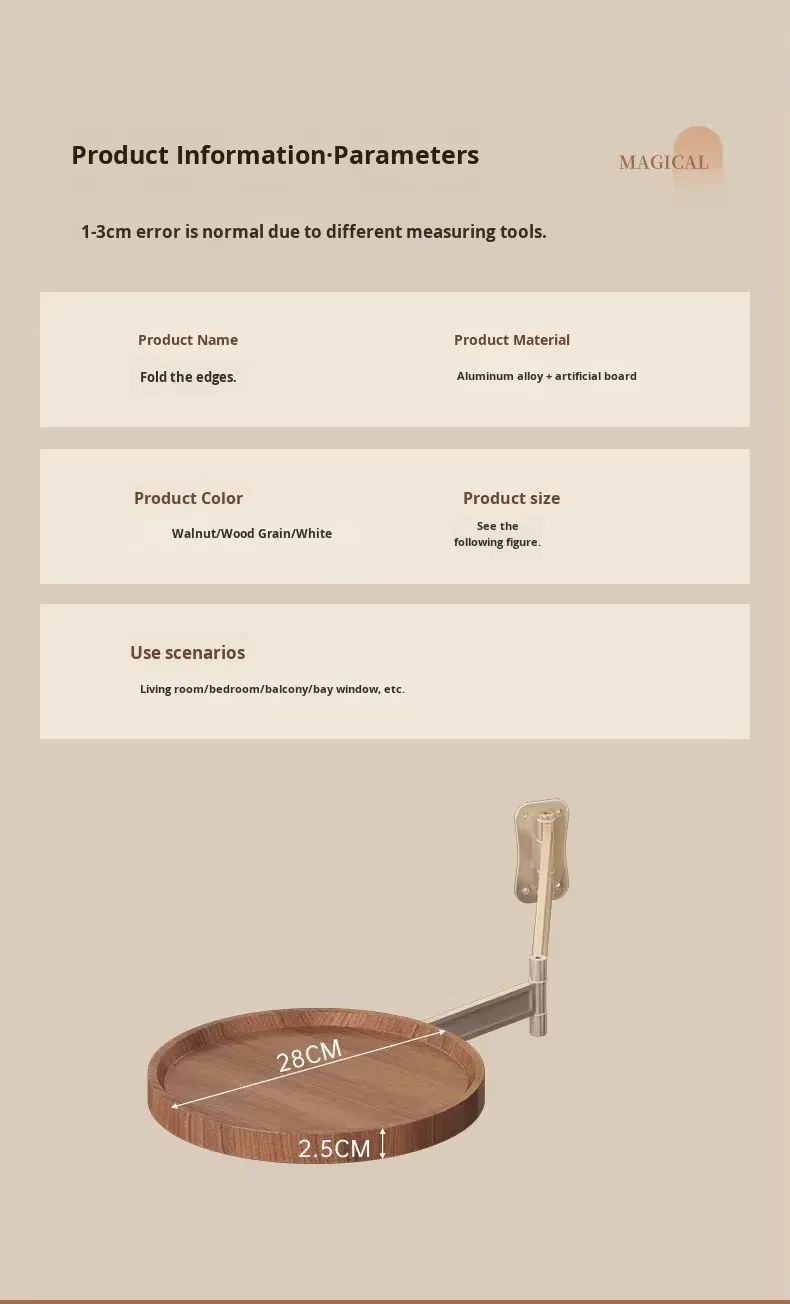 Product Information·Parameters

MAGICAL

1-3cm error is normal due to different measuring tools.

Product Name

Fold the edges.

Product Material

Aluminum alloy + artificial board

Product Color

Walnut/Wood Grain/White

Product size

See the following figure.

Use scenarios

Living room/bedroom/balcony/bay window, etc.

28CM

2.5CM